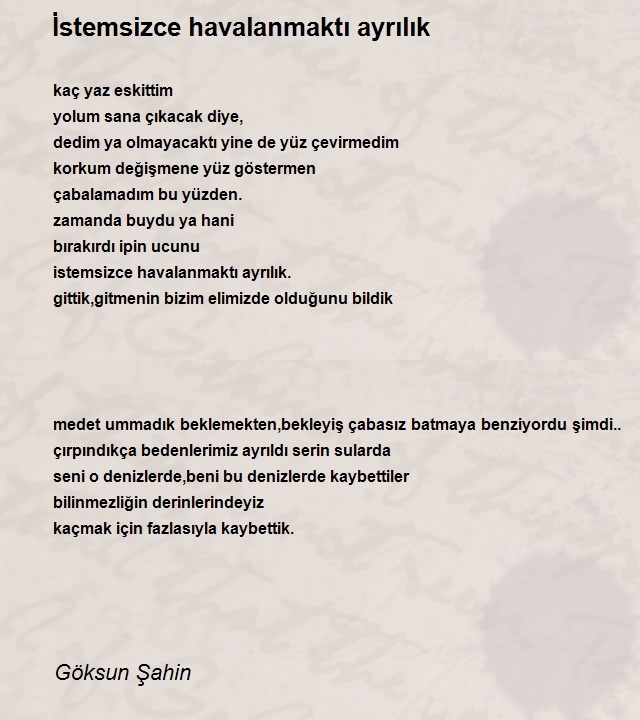 İstemsizce havalanmaktı ayrılık

kaç yaz eskittim
yolum sana çıkacak diye,
dedim ya olmayacaktı yine de yüz çevirmedim
korkum değişmene yüz göstermen
çabalamadım bu yüzden.
zamanda buydu ya hani
bırakırdı ipin ucunu
istemsizce havalanmaktı ayrılık.
gittik,gitmenin bizim elimizde olduğunu bildik

medet ummadık beklemekten,bekleyiş çabasız batmaya benziyordu şimdi..
çırpındıkça bedenlerimiz ayrıldı serin sularda
seni o denizlerde,beni bu denizlerde kaybettiler
bilinmezliğin derinlerindeyiz
kaçmak için fazlasıyla kaybettik.

Göksun Şahin